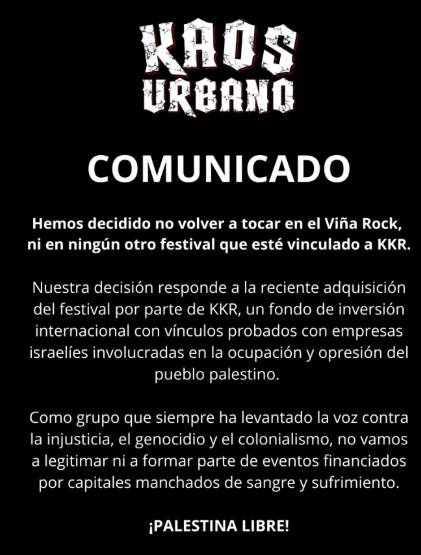 KAOS URBANO

COMUNICADO

Hemos decidido no volver a tocar en el Viña Rock, ni en ningún otro festival que esté vinculado a KKR.

Nuestra decisión responde a la reciente adquisición del festival por parte de KKR, un fondo de inversión internacional con vínculos probados con empresas israelíes involucradas en la ocupación y opresión del pueblo palestino.

Como grupo que siempre ha levantado la voz contra la injusticia, el genocidio y el colonialismo, no vamos a legitimar ni a formar parte de eventos financiados por capitales manchados de sangre y sufrimiento.

¡PALESTINA LIBRE!